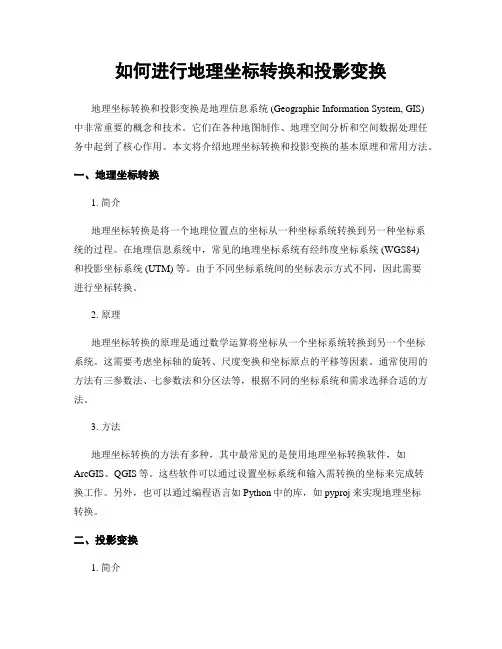 如何进行地理坐标转换和投影变换

地理坐标转换和投影变换是地理信息系统 (Geographic Information System, GIS) 中非常重要的概念和技术。它们在各种地图制作、地理空间分析和空间数据处理任务中起到了核心作用。本文将介绍地理坐标转换和投影变换的基本原理和常用方法。

一、地理坐标转换

1. 简介

地理坐标转换是将一个地理位置点的坐标从一种坐标系统转换到另一种坐标系统的过程。在地理信息系统中，常见的地理坐标系统有经纬度坐标系统 (WGS84) 和投影坐标系统 (UTM) 等。由于不同坐标系统间的坐标表示方式不同，因此需要进行坐标转换。

2. 原理

地理坐标转换的原理是通过数学运算将坐标从一个坐标系统转换到另一个坐标系统。这需要考虑坐标轴的旋转、尺度变换和坐标原点的平移等因素。通常使用的方法有三参数法、七参数法和分区法等，根据不同的坐标系统和需求选择合适的方法。

3. 方法

地理坐标转换的方法有多种，其中最常见的是使用地理坐标转换软件，如 ArcGIS、QGIS 等。这些软件可以通过设置坐标系统和输入需转换的坐标来完成转换工作。另外，也可以通过编程语言如 Python 中的库，如 pyproj 来实现地理坐标转换。

二、投影变换

1. 简介